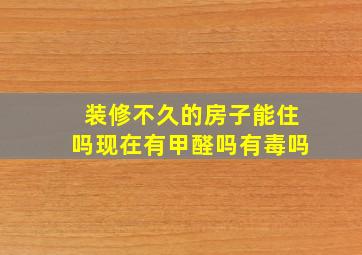 装修不久的房子能住吗现在有甲醛吗有毒吗